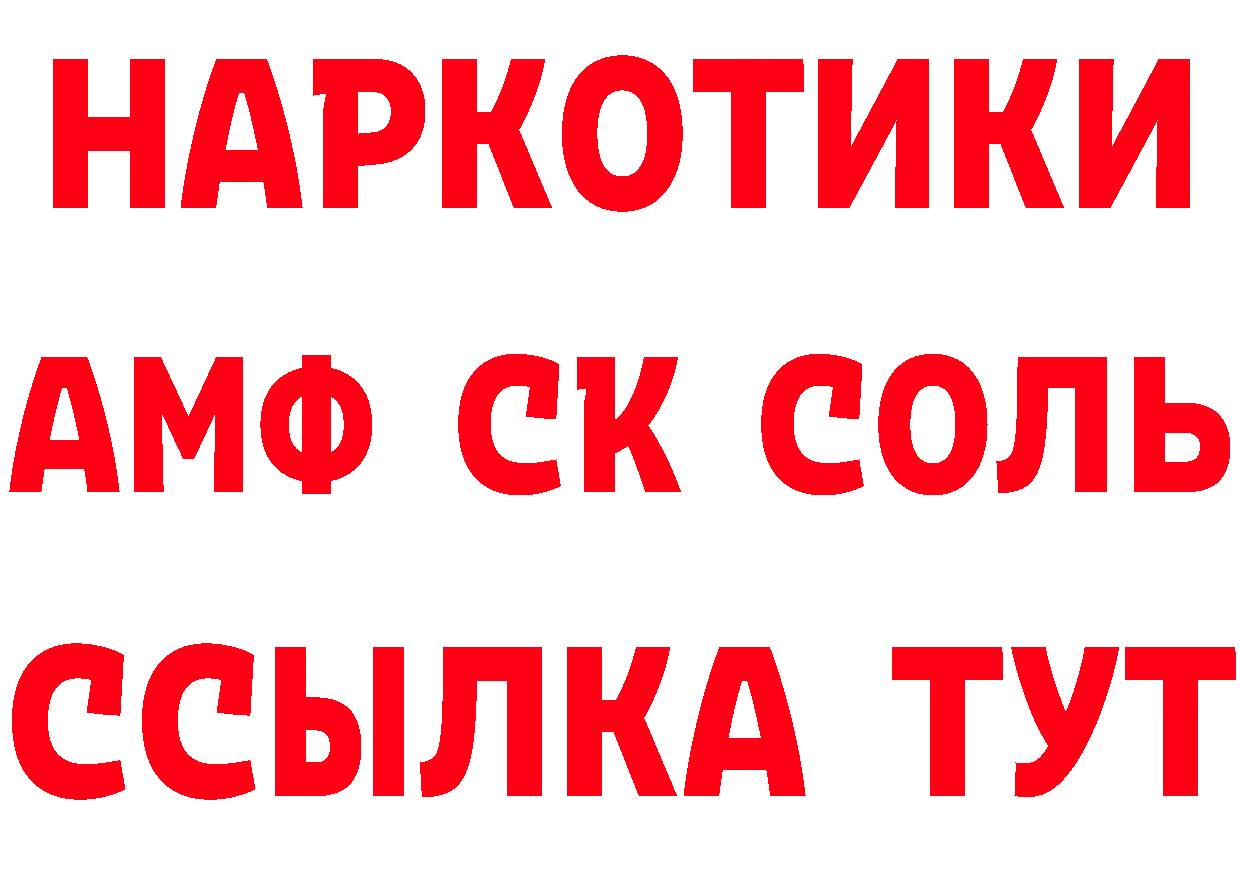 НАРКОТИКИ

АМФ СК СОЛЬ

ССЫЛКА ТУТ